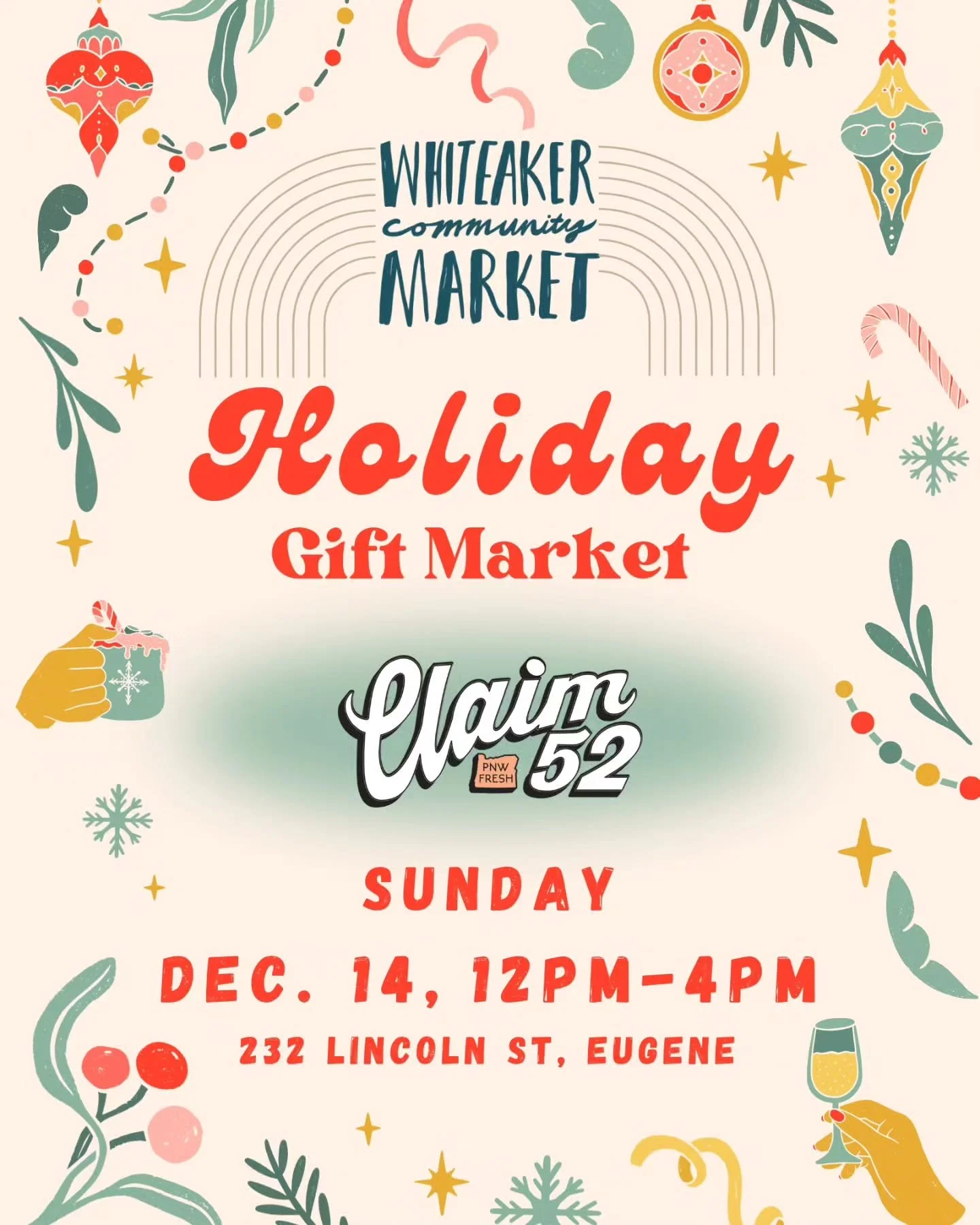 WHITEAKER community MARKET

Holiday
Gift Market

Claim 52
PNW FRESH

SUNDAY

DEC. 14, 12PM-4PM

232 LINCOLN ST, EUGENE